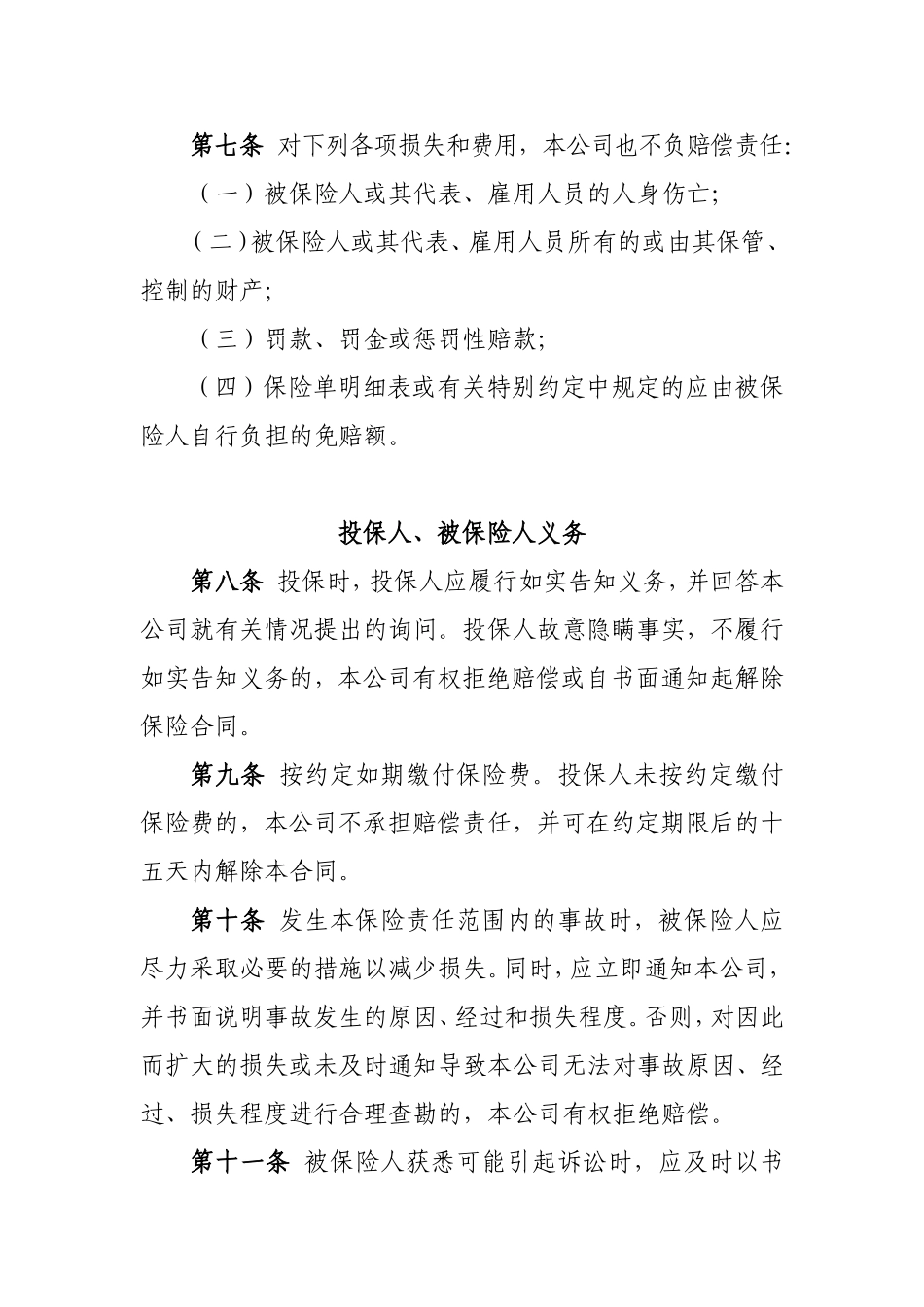 第七条 对下列各项损失和费用，本公司也不负赔偿责任:

（一）被保险人或其代表、雇用人员的人身伤亡;

（二）被保险人或其代表、雇用人员所有的或由其保管、控制的财产;

（三）罚款、罚金或惩罚性赔款;

（四）保险单明细表或有关特别约定中规定的应由被保险人自行负担的免赔额。

投保人、被保险人义务

第八条 投保时，投保人应履行如实告知义务，并回答本公司就有关情况提出的询问。投保人故意隐瞒事实，不履行如实告知义务的，本公司有权拒绝赔偿或自书面通知起解除保险合同。

第九条 按约定如期缴付保险费。投保人未按约定缴付保险费的，本公司不承担赔偿责任，并可在约定期限后的十五天内解除本合同。

第十条 发生本保险责任范围内的事故时，被保险人应尽力采取必要的措施以减少损失。同时，应立即通知本公司，并书面说明事故发生的原因、经过和损失程度。否则，对因此而扩大的损失或未及时通知导致本公司无法对事故原因、经过、损失程度进行合理查勘的，本公司有权拒绝赔偿。

第十一条 被保险人获悉可能引起诉讼时，应及时以书